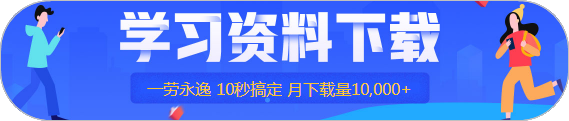 学习资料下载

一劳永逸 10秒搞定 月下载量10,000+